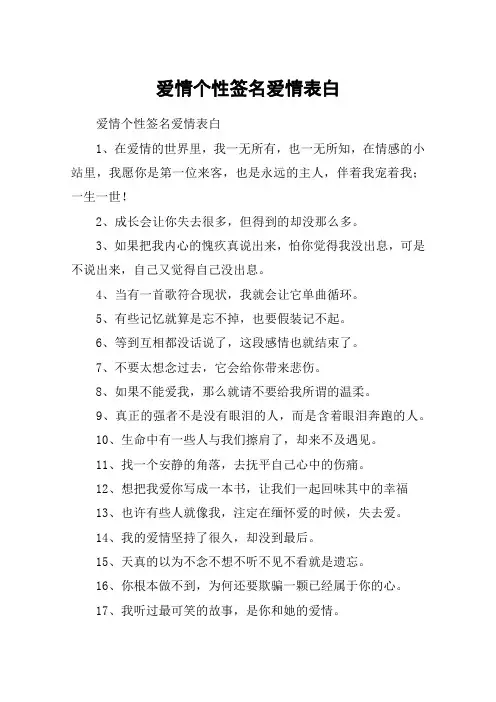 爱情个性签名爱情表白

爱情个性签名爱情表白

1、在爱情的世界里，我一无所有，也一无所知，在情感的小站里，我愿你是第一位来客，也是永远的主人，伴着我宠着我；一生一世！

2、成长会让你失去很多，但得到的却没那么多。

3、如果把我内心的愧疚真说出来，怕你觉得我没出息，可是不说出来，自己又觉得自己没出息。

4、当有一首歌符合现状，我就会让它单曲循环。

5、有些记忆就算是忘不掉，也要假装记不起。

6、等到互相都没话说了，这段感情也就结束了。

7、不要太想念过去，它会给你带来悲伤。

8、如果不能爱我，那么就请不要给我所谓的温柔。

9、真正的强者不是没有眼泪的人，而是含着眼泪奔跑的人。

10、生命中有一些人与我们擦肩了，却来不及遇见。

11、找一个安静的角落，去抚平自己心中的伤痛。

12、想把我爱你写成一本书，让我们一起回味其中的幸福

13、也许有些人就像我，注定在缅怀爱的时候，失去爱。

14、我的爱情坚持了很久，却没到最后。

15、天真的以为不念不想不听不见不看就是遗忘。

16、你根本做不到，为何还要欺骗一颗已经属于你的心。

17、我听过最可笑的故事，是你和她的爱情。